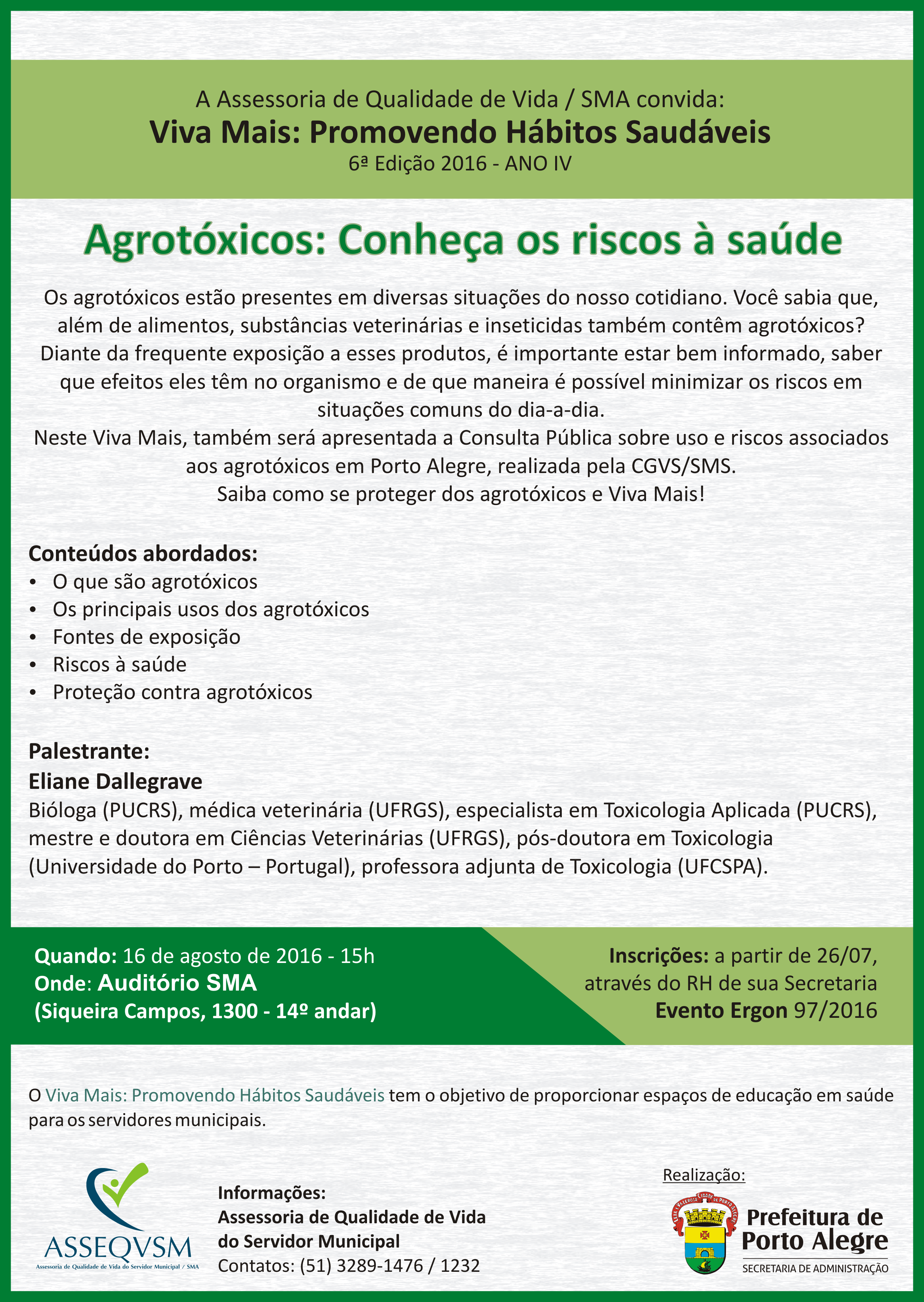 A Assessoria de Qualidade de Vida / SMA convida:
Viva Mais: Promovendo Hábitos Saudáveis
6ª Edição 2016 - ANO IV

Agrotóxicos: Conheça os riscos à saúde

Os agrotóxicos estão presentes em diversas situações do nosso cotidiano. Você sabia que, além de alimentos, substâncias veterinárias e inseticidas também contêm agrotóxicos? Diante da frequente exposição a esses produtos, é importante estar bem informado, saber que efeitos eles têm no organismo e de que maneira é possível minimizar os riscos em situações comuns do dia-a-dia.
Neste Viva Mais, também será apresentada a Consulta Pública sobre uso e riscos associados aos agrotóxicos em Porto Alegre, realizada pela CGVS/SMS.
Saiba como se proteger dos agrotóxicos e Viva Mais!

Conteúdos abordados:
• O que são agrotóxicos
• Os principais usos dos agrotóxicos
• Fontes de exposição
• Riscos à saúde
• Proteção contra agrotóxicos

Palestrante:
Eliane Dallegrave
Bióloga (PUCRS), médica veterinária (UFRGS), especialista em Toxicologia Aplicada (PUCRS), mestre e doutora em Ciências Veterinárias (UFRGS), pós-doutora em Toxicologia (Universidade do Porto – Portugal), professora adjunta de Toxicologia (UFCSPA).

Quando: 16 de agosto de 2016 - 15h
Onde: Auditório SMA
(Siqueira Campos, 1300 - 14º andar)

Inscrições: a partir de 26/07, através do RH de sua Secretaria
Evento Ergon 97/2016

O Viva Mais: Promovendo Hábitos Saudáveis tem o objetivo de proporcionar espaços de educação em saúde para os servidores municipais.

ASSEQVSM
Assessoria de Qualidade de Vida do Servidor Municipal / SMA

Informações:
Assessoria de Qualidade de Vida do Servidor Municipal
Contatos: (51) 3289-1476 / 1232

Realização:
Prefeitura de Porto Alegre
SECRETARIA DE ADMINISTRAÇÃO